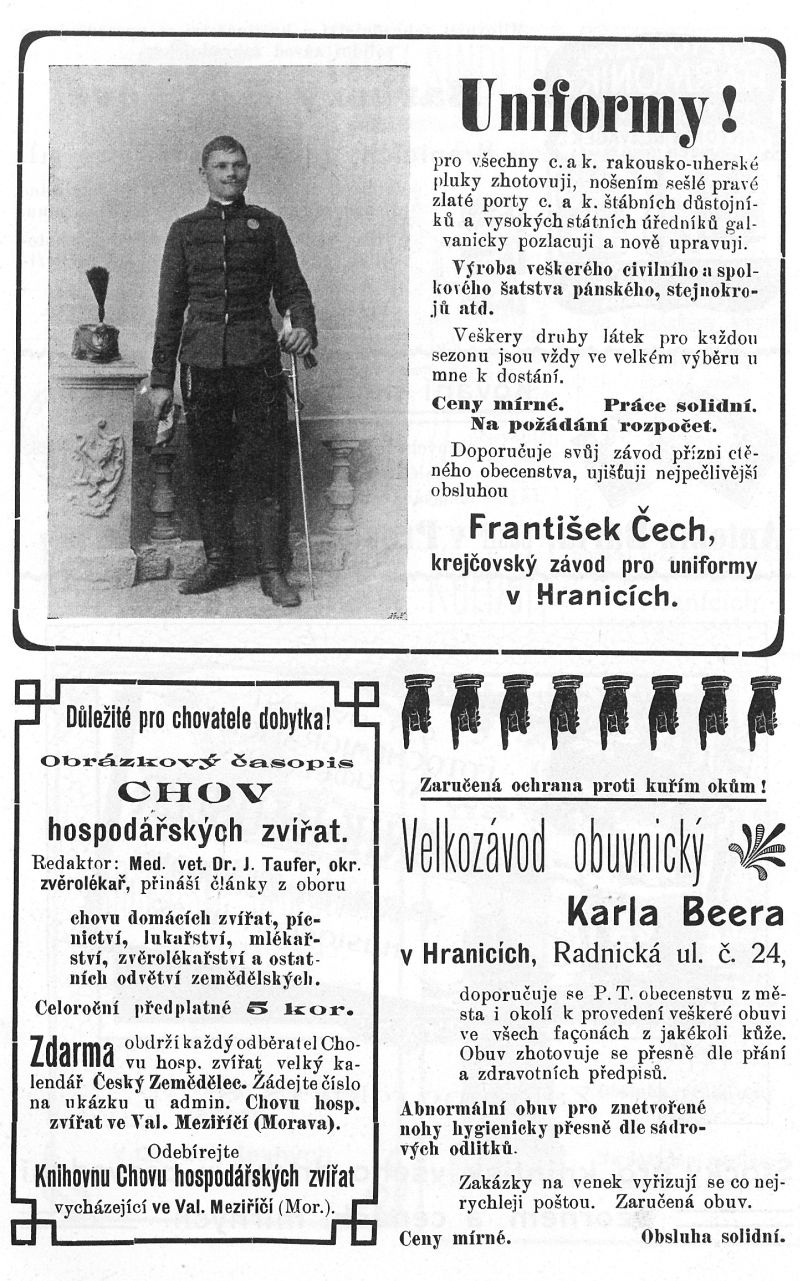 Uniformy!

pro všechny c. a k. rakousko-uherské pluky zhotovuji, nošením sešlé pravé zlaté porty c. a k. štábních důstojníků a vysokých státních úředníků galvanicky pozlacuji a nově upravuji.

Výroba veškerého civilního a spolkového šatstva pánského, stejnokrojů atd.

Veškery druhy látek pro každou sezonu jsou vždy ve velkém výběru u mne k dostání.

Ceny mírné. Práce solidní. Na požádání rozpočet.

Doporučuje svůj závod přízni ctěného obecenstva, ujišťuji nejpečlivější obsluhou

František Čech,
krejčovský závod pro uniformy
v Hranicích.

Důležité pro chovatele dobytka!

Obrázkový časopis
CHOV
hospodářských zvířat.

Redaktor: Med. vet. Dr. J. Taufer, okr. zvěrolékař, přináší články z oboru

chovu domácích zvířat, pícnictví, lukařství, mlékařství, zvěrolékařství a ostatních odvětví zemědělských.

Celoroční předplatné 5 kor.

Zdarma obdrží každý odběratel Chovu hosp. zvířat velký kalendář Český Zemědělec. Žádejte číslo na ukázku u admin. Chovu hosp. zvířat ve Val. Meziříčí (Morava).

Odebírejte
Knihovnu Chovu hospodářských zvířat
vycházející ve Val. Meziříčí (Mor.).

Zaručená ochrana proti kuřím okům!

Velkozávod obuvnický
Karla Beera
v Hranicích, Radnická ul. č. 24,

doporučuje se P. T. obecenstvu z města i okolí k provedení veškeré obuvi ve všech façonách z jakékoli kůže. Obuv zhotovuje se přesně dle přání a zdravotních předpisů.

Abnormální obuv pro znetvořené nohy hygienicky přesně dle sádrových odlitků.

Zakázky na venek vyřizují se co nejrychleji poštou. Zaručená obuv.

Ceny mírné. Obsluha solidní.